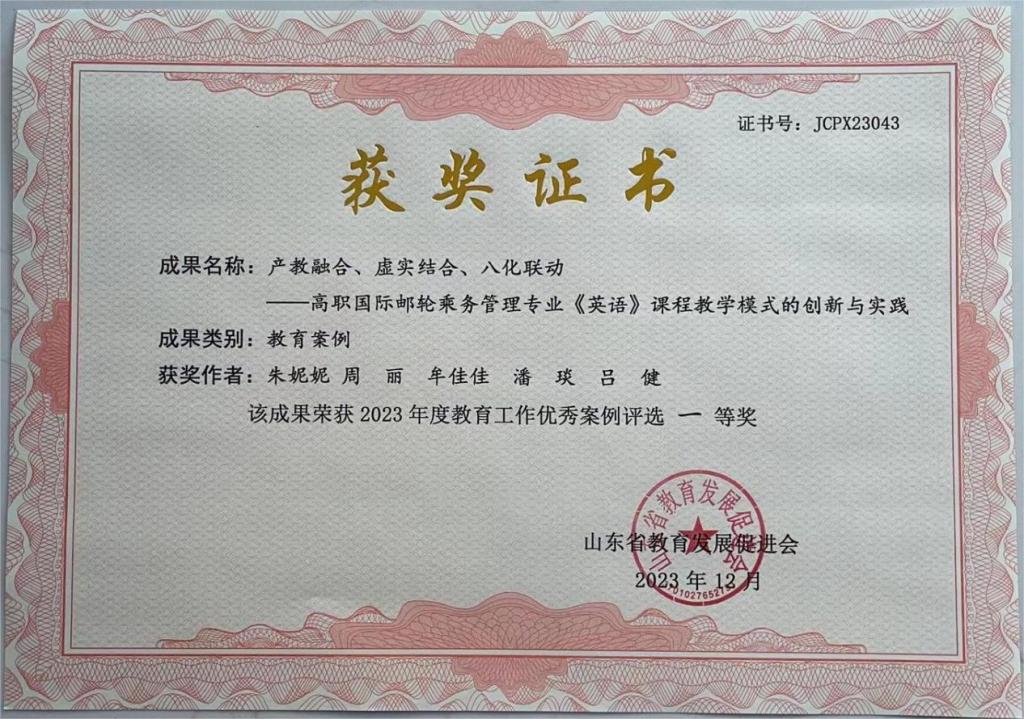 证书号：JCPX23043

获奖证书

成果名称：产教融合、虚实结合、八化联动

——高职国际邮轮乘务管理专业《英语》课程教学模式的创新与实践

成果类别：教育案例

获奖作者：朱妮妮 周 丽 牟佳佳 潘 琰 吕 健

该成果荣获2023年度教育工作优秀案例评选 一 等奖

山东省教育发展促进会

2023年12月

山东省教育发展促进会